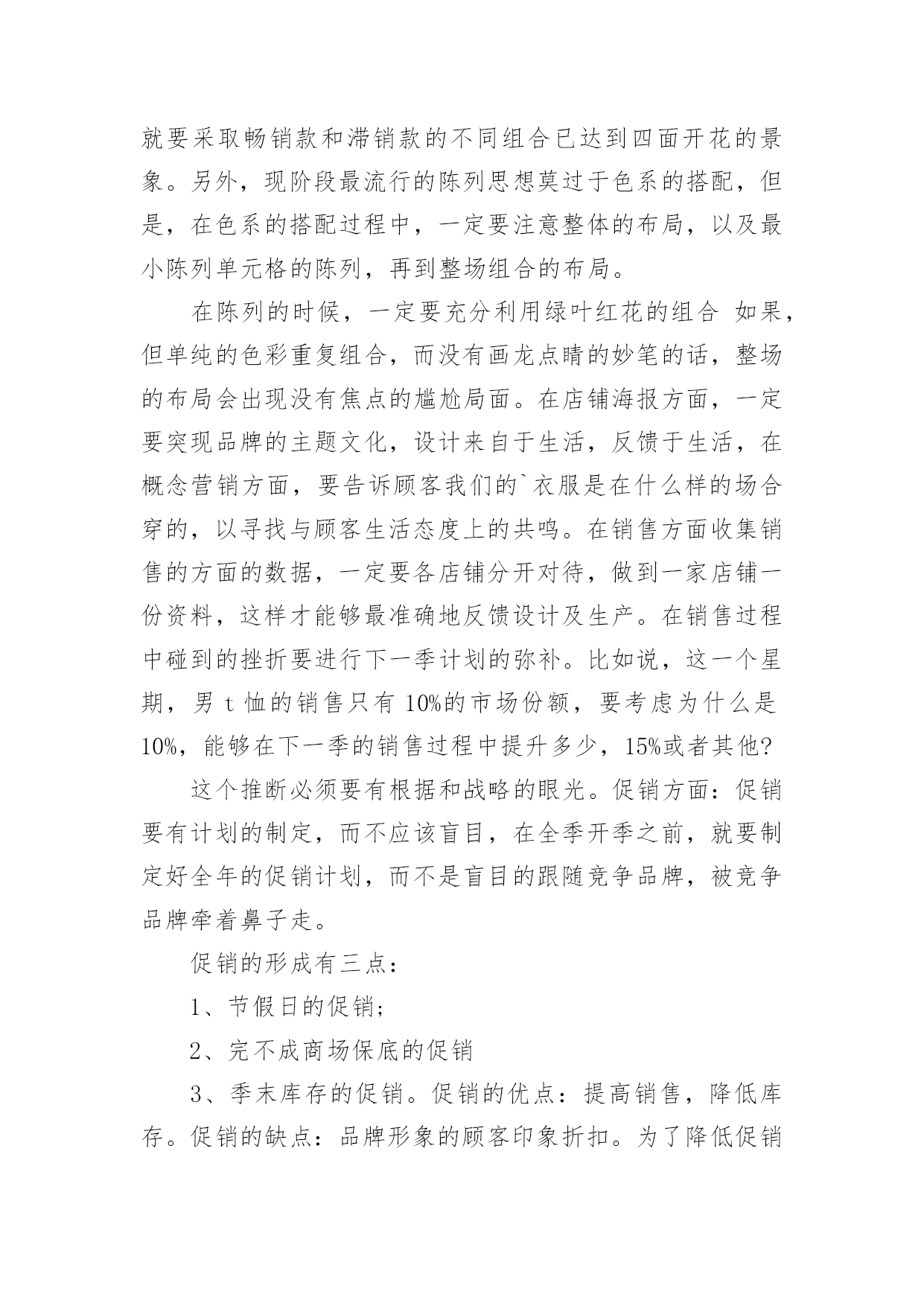 就要采取畅销款和滞销款的不同组合已达到四面开花的景象。另外，现阶段最流行的陈列思想莫过于色系的搭配，但是，在色系的搭配过程中，一定要注意整体的布局，以及最小陈列单元格的陈列，再到整场组合的布局。

在陈列的时候，一定要充分利用绿叶红花的组合 如果，但单纯的色彩重复组合，而没有画龙点睛的妙笔的话，整场的布局会出现没有焦点的尴尬局面。在店铺海报方面，一定要突现品牌的主题文化，设计来自于生活，反馈于生活，在概念营销方面，要告诉顾客我们的`衣服是在什么样的场合穿的，以寻找与顾客生活态度上的共鸣。在销售方面收集销售的方面的数据，一定要各店铺分开对待，做到一家店铺一份资料，这样才能够最准确地反馈设计及生产。在销售过程中碰到的挫折要进行下一季计划的弥补。比如说，这一个星期，男 t 恤的销售只有 10%的市场份额，要考虑为什么是 10%，能够在下一季的销售过程中提升多少，15%或者其他?

这个推断必须要有根据和战略的眼光。促销方面：促销要有计划的制定，而不应该盲目，在全季开季之前，就要制定好全年的促销计划，而不是盲目的跟随竞争品牌，被竞争品牌牵着鼻子走。

促销的形成有三点：

1、节假日的促销;

2、完不成商场保底的促销

3、季末库存的促销。促销的优点：提高销售，降低库存。促销的缺点：品牌形象的顾客印象折扣。为了降低促销